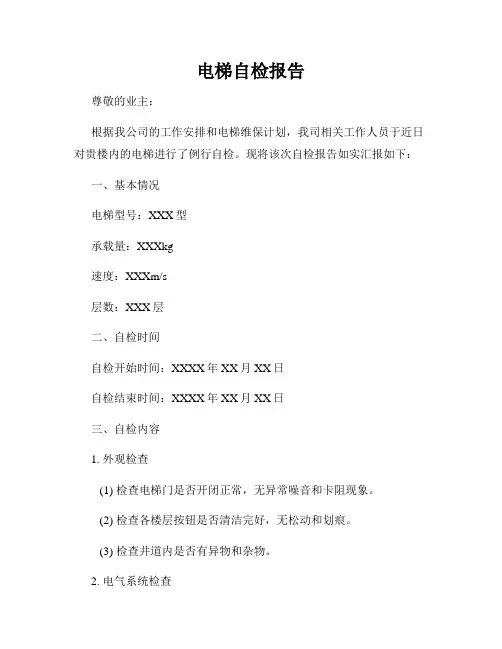 电梯自检报告

尊敬的业主：

根据我公司的工作安排和电梯维保计划，我司相关工作人员于近日对贵楼内的电梯进行了例行自检。现将该次自检报告如实汇报如下：

一、基本情况

电梯型号：XXX 型

承载量：XXXkg

速度：XXXm/s

层数：XXX 层

二、自检时间

自检开始时间：XXXX 年 XX 月 XX 日

自检结束时间：XXXX 年 XX 月 XX 日

三、自检内容

1. 外观检查

(1) 检查电梯门是否开闭正常，无异常噪音和卡阻现象。

(2) 检查各楼层按钮是否清洁完好，无松动和划痕。

(3) 检查井道内是否有异物和杂物。

2. 电气系统检查